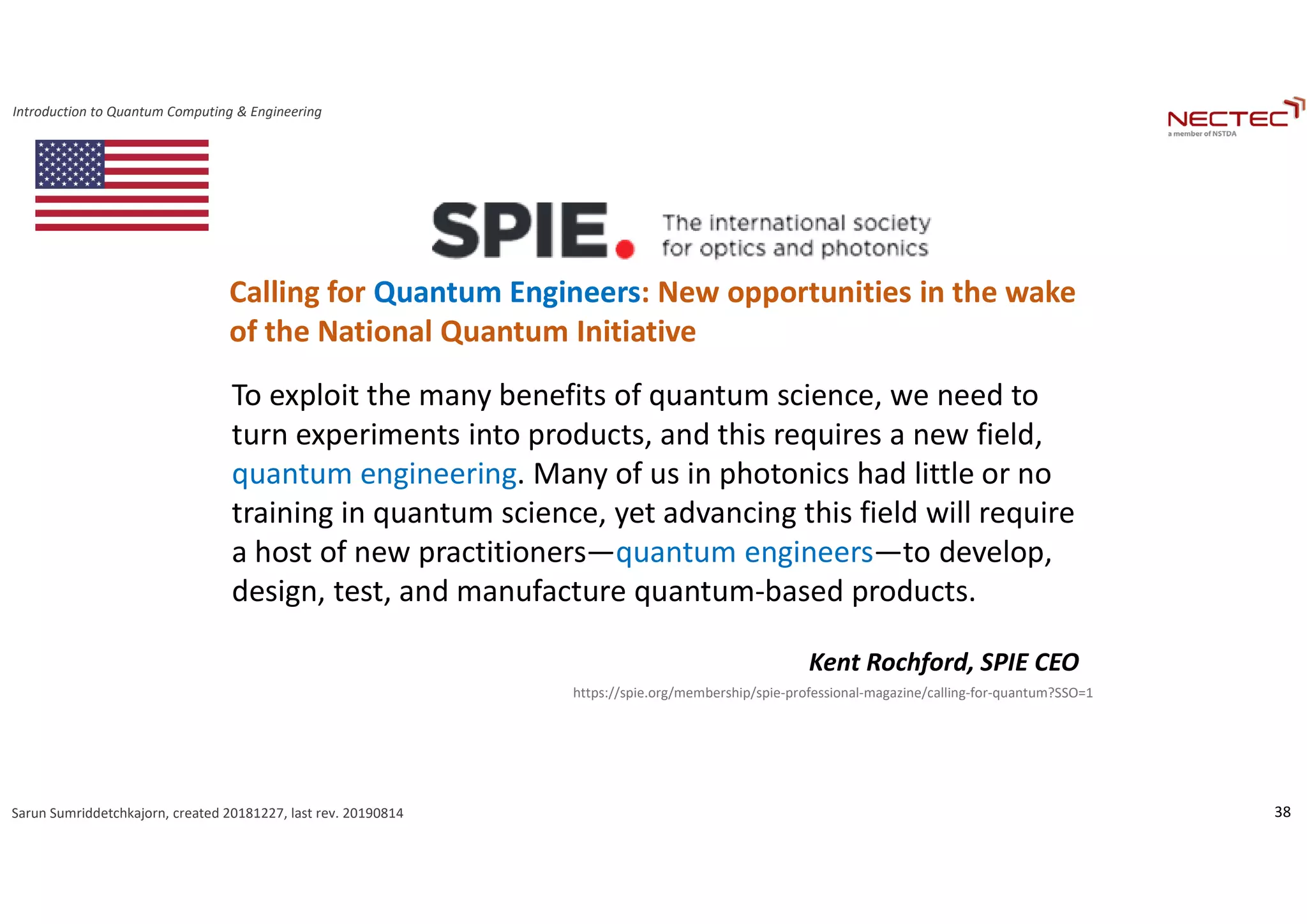 Introduction to Quantum Computing & Engineering

NECTEC
a member of NSTDA

SPIE. The international society for optics and photonics

Calling for Quantum Engineers: New opportunities in the wake of the National Quantum Initiative

To exploit the many benefits of quantum science, we need to turn experiments into products, and this requires a new field, quantum engineering. Many of us in photonics had little or no training in quantum science, yet advancing this field will require a host of new practitioners—quantum engineers—to develop, design, test, and manufacture quantum-based products.

Kent Rochford, SPIE CEO

https://spie.org/membership/spie-professional-magazine/calling-for-quantum?SSO=1

Sarun Sumriddetchkajorn, created 20181227, last rev. 20190814

38